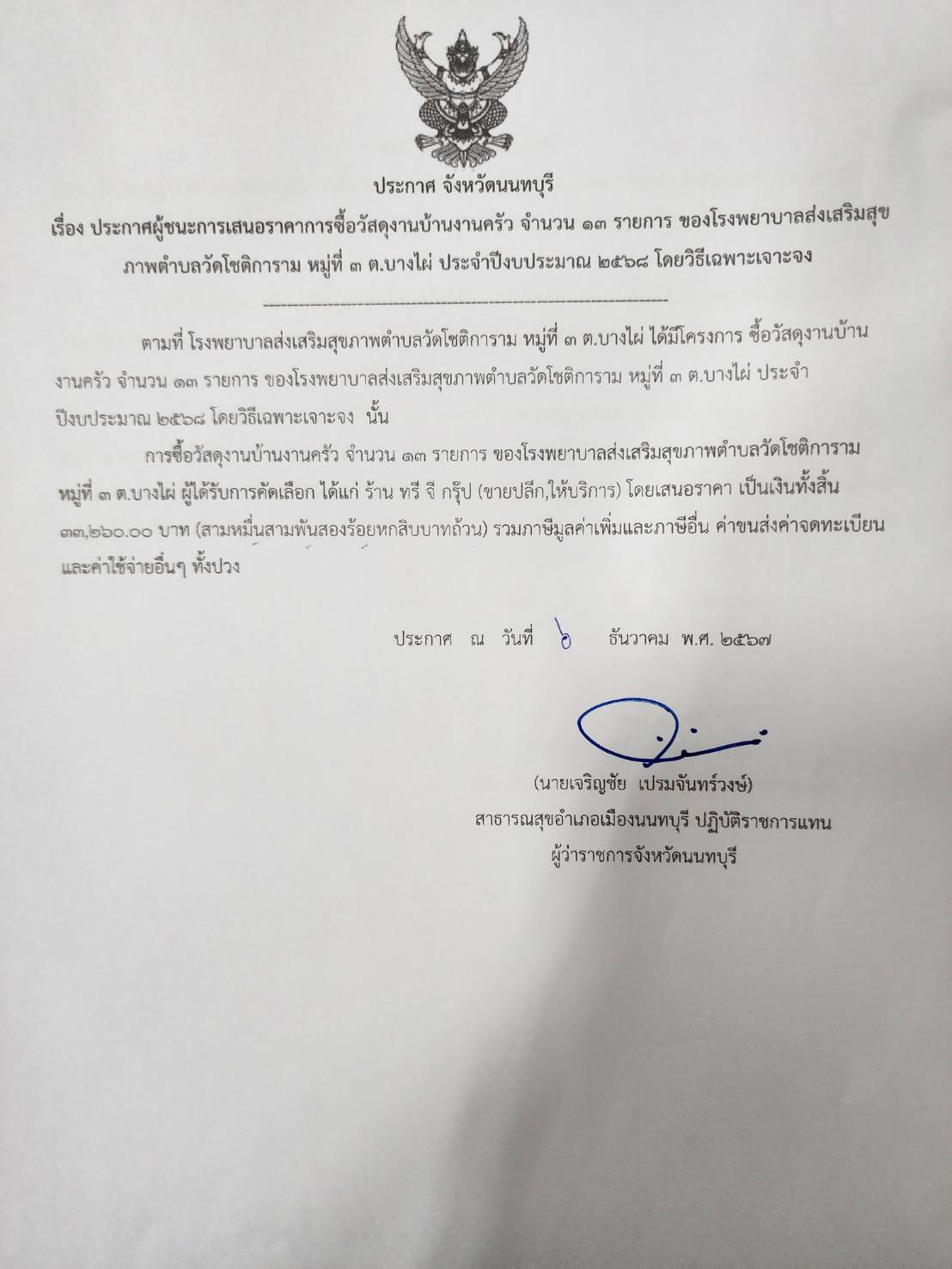 ประกาศ จังหวัดนนทบุรี

เรื่อง ประกาศผู้ชนะการเสนอราคาการซื้อวัสดุงานบ้านงานครัว จำนวน ๑๓ รายการ ของโรงพยาบาลส่งเสริมสุขภาพตำบลวัดโชติการาม หมู่ที่ ๓ ต.บางไผ่ ประจำปีงบประมาณ ๒๕๖๘ โดยวิธีเฉพาะเจาะจง

ตามที่ โรงพยาบาลส่งเสริมสุขภาพตำบลวัดโชติการาม หมู่ที่ ๓ ต.บางไผ่ ได้มีโครงการ ซื้อวัสดุงานบ้านงานครัว จำนวน ๑๓ รายการ ของโรงพยาบาลส่งเสริมสุขภาพตำบลวัดโชติการาม หมู่ที่ ๓ ต.บางไผ่ ประจำปีงบประมาณ ๒๕๖๘ โดยวิธีเฉพาะเจาะจง นั้น

การซื้อวัสดุงานบ้านงานครัว จำนวน ๑๓ รายการ ของโรงพยาบาลส่งเสริมสุขภาพตำบลวัดโชติการาม หมู่ที่ ๓ ต.บางไผ่ ผู้ได้รับการคัดเลือก ได้แก่ ร้าน ทรี จี กรุ๊ป (ขายปลีก,ให้บริการ) โดยเสนอราคา เป็นเงินทั้งสิ้น ๓๓,๒๖๐.๐๐ บาท (สามหมื่นสามพันสองร้อยหกสิบบาทถ้วน) รวมภาษีมูลค่าเพิ่มและภาษีอื่น ค่าขนส่งค่าจดทะเบียน และค่าใช้จ่ายอื่นๆ ทั้งปวง

ประกาศ ณ วันที่ ๖ ธันวาคม พ.ศ. ๒๕๖๗

(นายเจริญชัย เปรมจันทร์วงษ์)
สาธารณสุขอำเภอเมืองนนทบุรี ปฏิบัติราชการแทน
ผู้ว่าราชการจังหวัดนนทบุรี